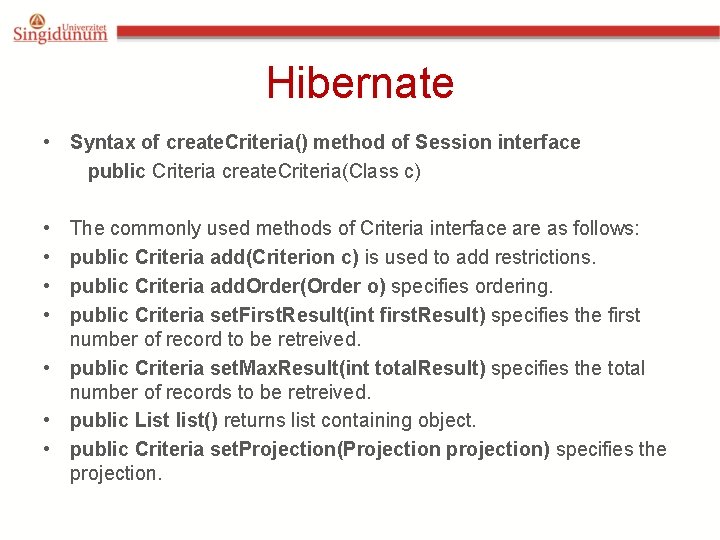 Univerzitet
Singidunum

Hibernate

• Syntax of createCriteria() method of Session interface
public Criteria createCriteria(Class c)

• The commonly used methods of Criteria interface are as follows:
• public Criteria add(Criterion c) is used to add restrictions.
• public Criteria addOrder(Order o) specifies ordering.
• public Criteria setFirstResult(int firstResult) specifies the first number of record to be retreived.
• public Criteria setMaxResult(int totalResult) specifies the total number of records to be retreived.
• public List list() returns list containing object.
• public Criteria setProjection(Projection projection) specifies the projection.